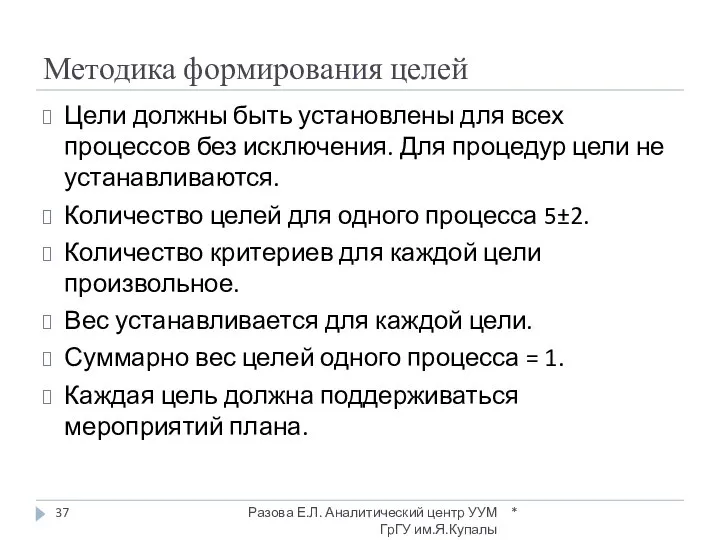 Методика формирования целей

Цели должны быть установлены для всех процессов без исключения. Для процедур цели не устанавливаются.

Количество целей для одного процесса 5±2.

Количество критериев для каждой цели произвольное.

Вес устанавливается для каждой цели.

Суммарно вес целей одного процесса = 1.

Каждая цель должна поддерживаться мероприятий плана.

37

Разова Е.Л. Аналитический центр УУМ ГрГУ им.Я.Купалы

*